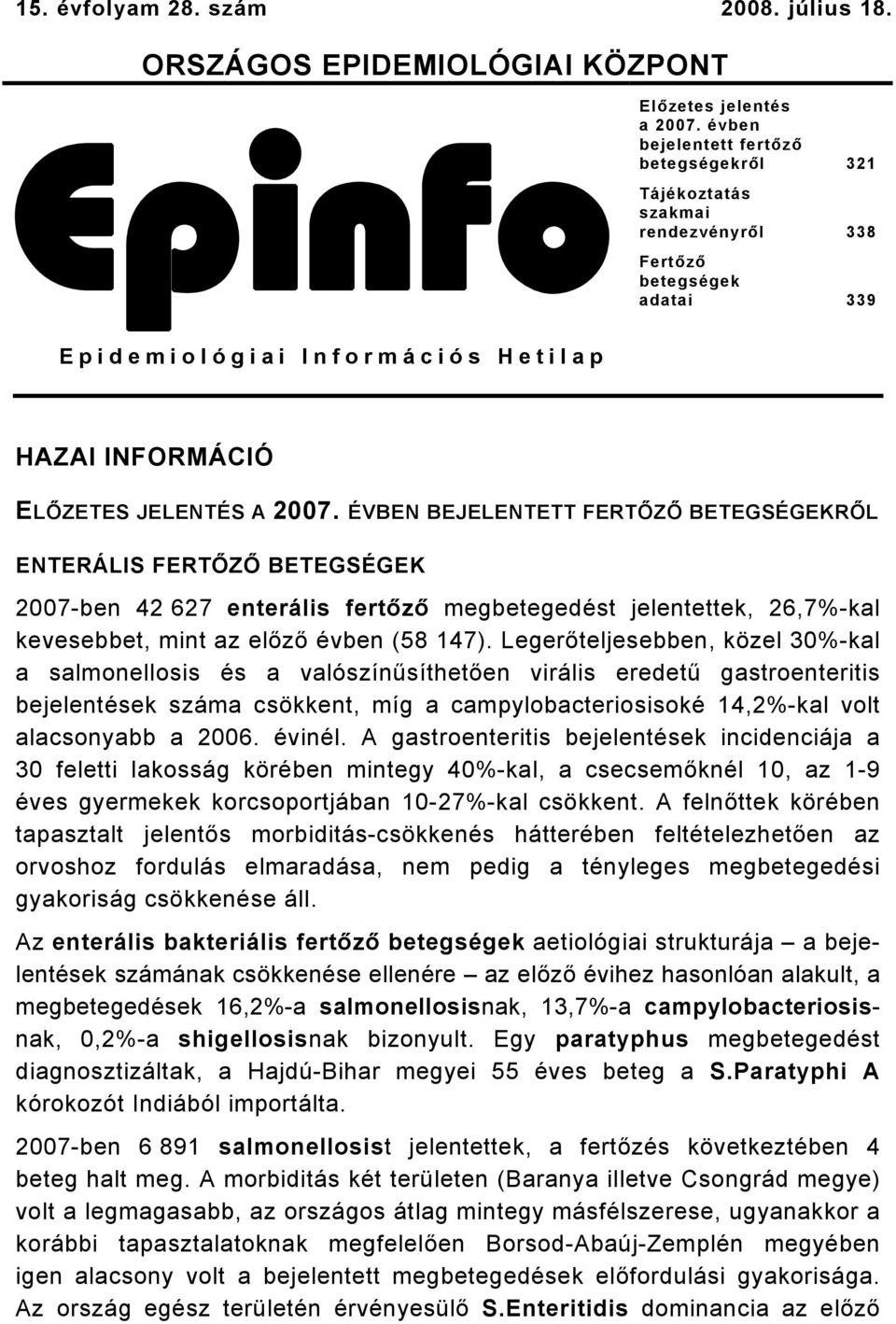 15. évfolyam 28. szám 2008. július 18.

ORSZÁGOS EPIDEMIOLÓGIAI KÖZPONT

Epinfo

Előzetes jelentés a 2007. évben bejelentett fertőző betegségekről 321

Tájékoztatás szakmai rendezvényről 338

Fertőző betegségek adatai 339

Epidemiológiai Információs Hetilap

HAZAI INFORMÁCIÓ

ELŐZETES JELENTÉS A 2007. ÉVBEN BEJELENTETT FERTŐZŐ BETEGSÉGEKRŐL

ENTERÁLIS FERTŐZŐ BETEGSÉGEK

2007-ben 42 627 enterális fertőző megbetegedést jelentettek, 26,7%-kal kevesebbet, mint az előző évben (58 147). Legerőteljesebben, közel 30%-kal a salmonellosis és a valószínűsíthetően virális eredetű gastroenteritis bejelentések száma csökkent, míg a campylobacteriosisoké 14,2%-kal volt alacsonyabb a 2006. évinél. A gastroenteritis bejelentések incidenciája a 30 feletti lakosság körében mintegy 40%-kal, a csecsemőknél 10, az 1-9 éves gyermekek korcsoportjában 10-27%-kal csökkent. A felnőttek körében tapasztalt jelentős morbiditás-csökkenés hátterében feltételezhetően az orvoshoz fordulás elmaradása, nem pedig a tényleges megbetegedési gyakoriság csökkenése áll.

Az enterális bakteriális fertőző betegségek aetiológiai strukturája – a bejelentések számának csökkenése ellenére – az előző évihez hasonlóan alakult, a megbetegedések 16,2%-a salmonellosisnak, 13,7%-a campylobacteriosisnak, 0,2%-a shigellosisnak bizonyult. Egy paratyphus megbetegedést diagnosztizáltak, a Hajdú-Bihar megyei 55 éves beteg a S.Paratyphi A kórokozót Indiából importálta.

2007-ben 6 891 salmonellosist jelentettek, a fertőzés következtében 4 beteg halt meg. A morbiditás két területen (Baranya illetve Csongrád megye) volt a legmagasabb, az országos átlag mintegy másfélszerese, ugyanakkor a korábbi tapasztalatoknak megfelelően Borsod-Abaúj-Zemplén megyében igen alacsony volt a bejelentett megbetegedések előfordulási gyakorisága. Az ország egész területén érvényesülő S.Enteritidis dominancia az előző